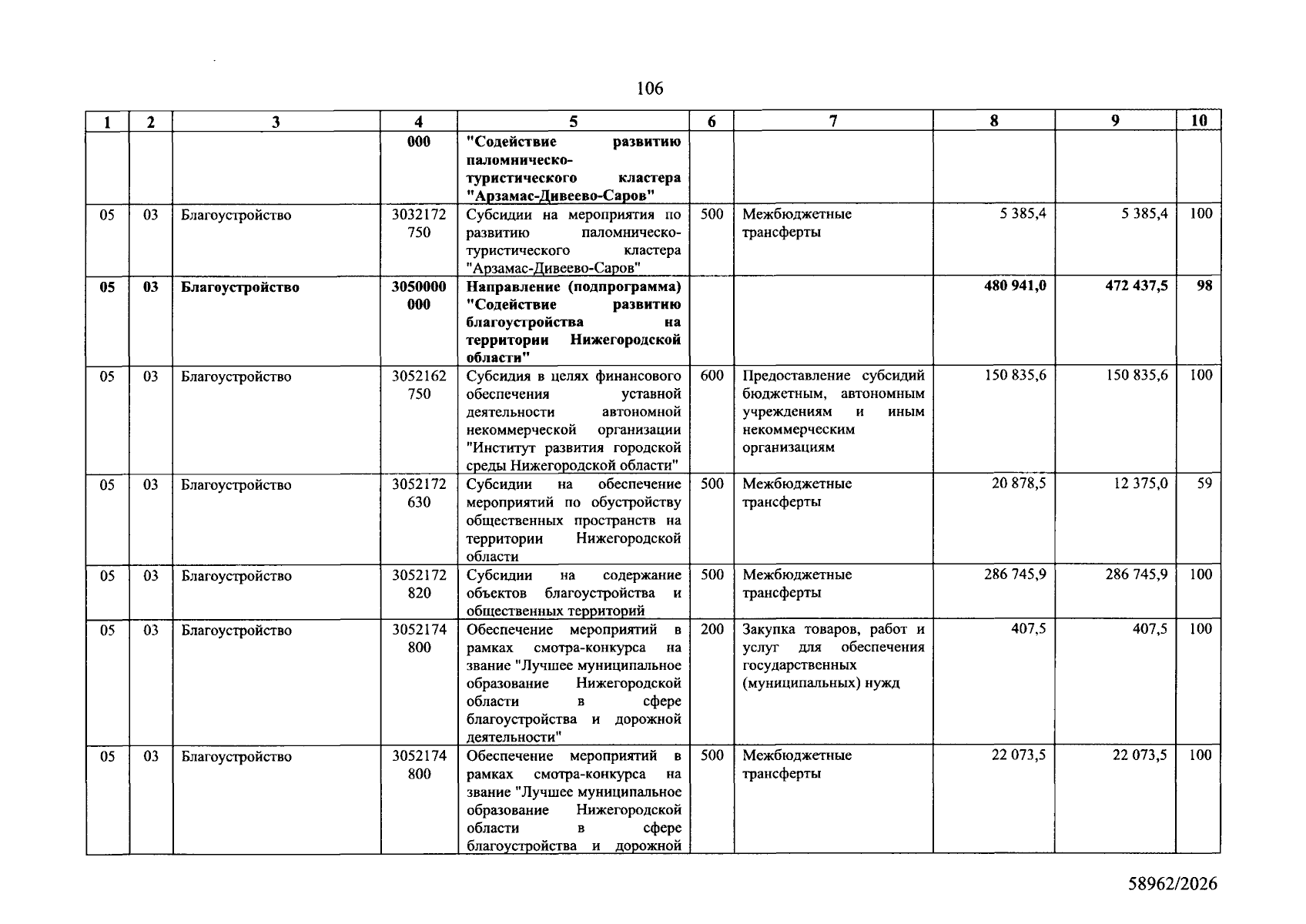 106

| 1 | 2 | 3 | 4 | 5 | 6 | 7 | 8 | 9 | 10 |
|---|---|---|---|---|---|---|---|---|---|
|  |  |  | 000 | "Содействие развитию паломническо-туристического кластера "Арзамас-Дивеево-Саров" |  |  |  |  |  |
| 05 | 03 | Благоустройство | 3032172 750 | Субсидии на мероприятия по развитию паломническо-туристического кластера "Арзамас-Дивеево-Саров" | 500 | Межбюджетные трансферты | 5 385,4 | 5 385,4 | 100 |
| 05 | 03 | Благоустройство | 3050000 000 | Направление (подпрограмма) "Содействие развитию благоустройства на территории Нижегородской области" |  |  | 480 941,0 | 472 437,5 | 98 |
| 05 | 03 | Благоустройство | 3052162 750 | Субсидия в целях финансового обеспечения уставной деятельности автономной некоммерческой организации "Институт развития городской среды Нижегородской области" | 600 | Предоставление субсидий бюджетным, автономным учреждениям и иным некоммерческим организациям | 150 835,6 | 150 835,6 | 100 |
| 05 | 03 | Благоустройство | 3052172 630 | Субсидии на обеспечение мероприятий по обустройству общественных пространств на территории Нижегородской области | 500 | Межбюджетные трансферты | 20 878,5 | 12 375,0 | 59 |
| 05 | 03 | Благоустройство | 3052172 820 | Субсидии на содержание объектов благоустройства и общественных территорий | 500 | Межбюджетные трансферты | 286 745,9 | 286 745,9 | 100 |
| 05 | 03 | Благоустройство | 3052174 800 | Обеспечение мероприятий в рамках смотра-конкурса на звание "Лучшее муниципальное образование Нижегородской области в сфере благоустройства и дорожной деятельности" | 200 | Закупка товаров, работ и услуг для обеспечения государственных (муниципальных) нужд | 407,5 | 407,5 | 100 |
| 05 | 03 | Благоустройство | 3052174 800 | Обеспечение мероприятий в рамках смотра-конкурса на звание "Лучшее муниципальное образование Нижегородской области в сфере благоустройства и дорожной | 500 | Межбюджетные трансферты | 22 073,5 | 22 073,5 | 100 |

58962/2026